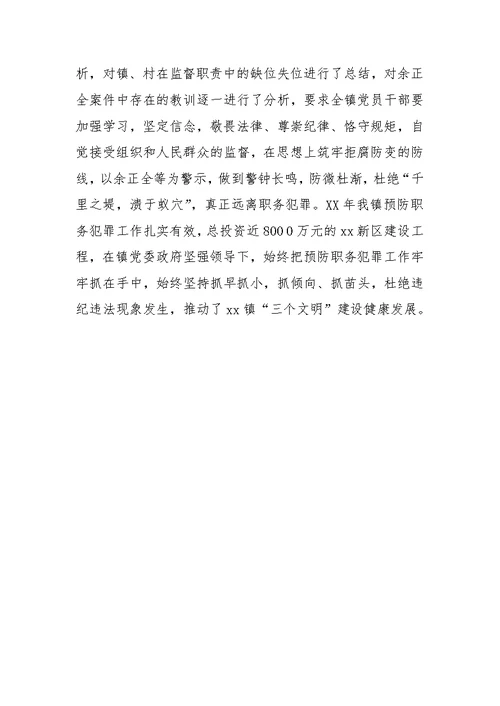 析，对镇、村在监督职责中的缺位失位进行了总结，对余正全案件中存在的教训逐一进行了分析，要求全镇党员干部要加强学习，坚定信念，敬畏法律、尊崇纪律、恪守规矩，自觉接受组织和人民群众的监督，在思想上筑牢拒腐防变的防线，以余正全等为警示，做到警钟长鸣，防微杜渐，杜绝“千里之堤，溃于蚁穴”，真正远离职务犯罪。XX年我镇预防职务犯罪工作扎实有效，总投资近8000万元的xx新区建设工程，在镇党委政府坚强领导下，始终把预防职务犯罪工作牢牢抓在手中，始终坚持抓早抓小，抓倾向、抓苗头，杜绝违纪违法现象发生，推动了xx镇“三个文明”建设健康发展。